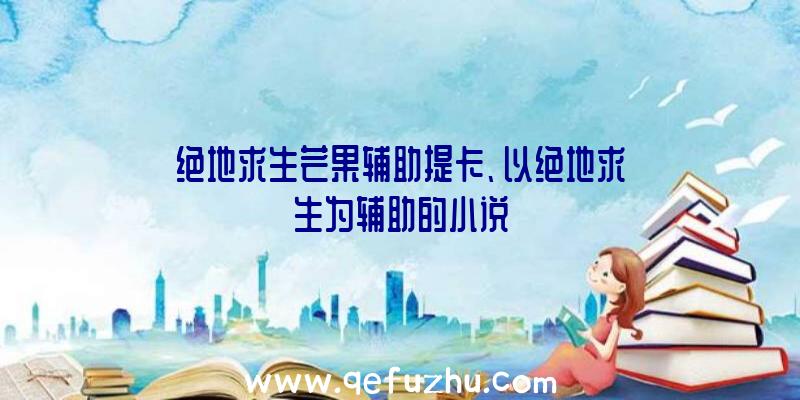 绝地求生芒果辅助提卡、以绝地求生为辅助的小说

www.qefuzhu.com